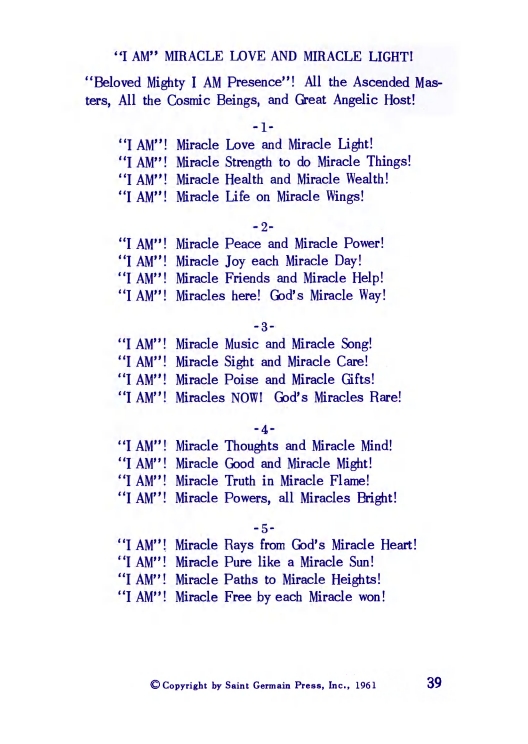 "I AM" MIRACLE LOVE AND MIRACLE LIGHT!

"Beloved Mighty I AM Presence"! All the Ascended Masters, All the Cosmic Beings, and Great Angelic Host!

-1-

"I AM"! Miracle Love and Miracle Light!
"I AM"! Miracle Strength to do Miracle Things!
"I AM"! Miracle Health and Miracle Wealth!
"I AM"! Miracle Life on Miracle Wings!

-2-

"I AM"! Miracle Peace and Miracle Power!
"I AM"! Miracle Joy each Miracle Day!
"I AM"! Miracle Friends and Miracle Help!
"I AM"! Miracles here! God's Miracle Way!

-3-

"I AM"! Miracle Music and Miracle Song!
"I AM"! Miracle Sight and Miracle Care!
"I AM"! Miracle Poise and Miracle Gifts!
"I AM"! Miracles NOW! God's Miracles Rare!

-4-

"I AM"! Miracle Thoughts and Miracle Mind!
"I AM"! Miracle Good and Miracle Might!
"I AM"! Miracle Truth in Miracle Flame!
"I AM"! Miracle Powers, all Miracles Bright!

-5-

"I AM"! Miracle Rays from God's Miracle Heart!
"I AM"! Miracle Pure like a Miracle Sun!
"I AM"! Miracle Paths to Miracle Heights!
"I AM"! Miracle Free by each Miracle won!

© Copyright by Saint Germain Press, Inc., 1961

39